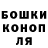 БОШКИ
КОНОП
ЛЯ